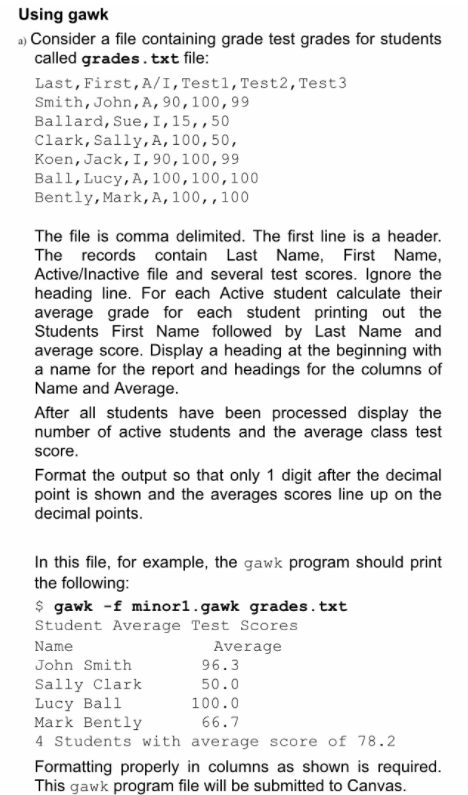 Using gawk

a) Consider a file containing grade test grades for students called grades.txt file:

Last,First,A/I,Test1,Test2,Test3
Smith,John,A,90,100,99
Ballard,Sue,I,15,,50
Clark,Sally,A,100,50,
Koen,Jack,I,90,100,99
Ball,Lucy,A,100,100,100
Bently,Mark,A,100,,100

The file is comma delimited. The first line is a header. The records contain Last Name, First Name, Active/Inactive file and several test scores. Ignore the heading line. For each Active student calculate their average grade for each student printing out the Students First Name followed by Last Name and average score. Display a heading at the beginning with a name for the report and headings for the columns of Name and Average.

After all students have been processed display the number of active students and the average class test score.

Format the output so that only 1 digit after the decimal point is shown and the averages scores line up on the decimal points.

In this file, for example, the gawk program should print the following:

$ gawk -f minor1.gawk grades.txt
Student Average Test Scores
Name Average
John Smith 96.3
Sally Clark 50.0
Lucy Ball 100.0
Mark Bently 66.7
4 Students with average score of 78.2

Formatting properly in columns as shown is required. This gawk program file will be submitted to Canvas.